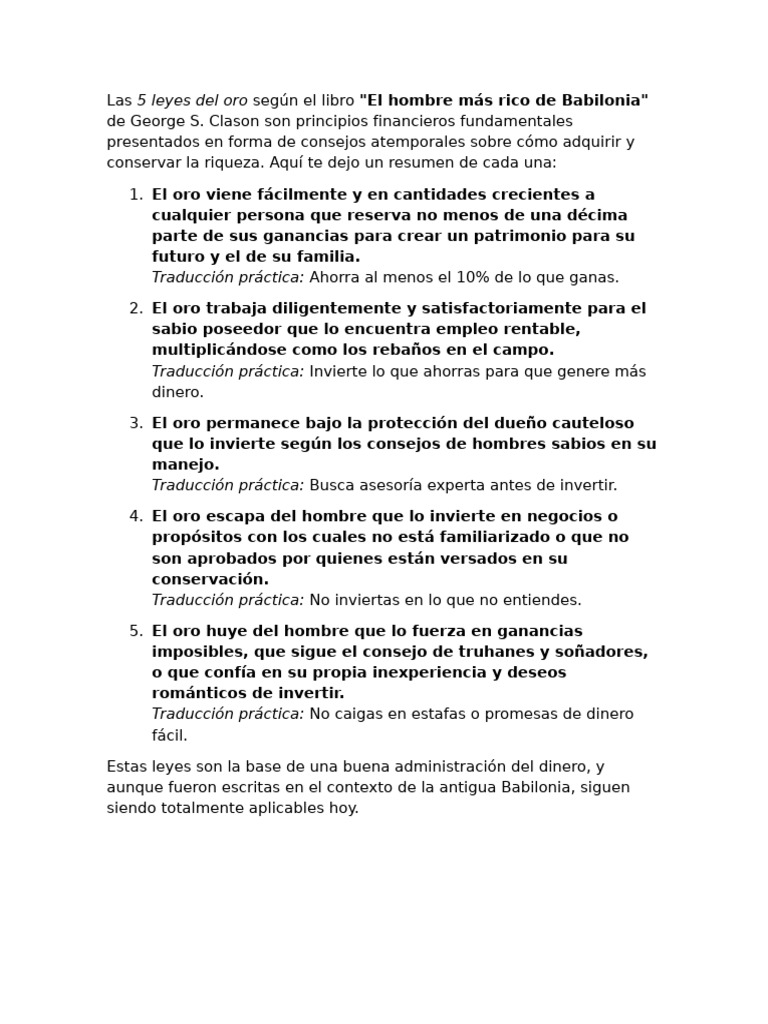 Las 5 leyes del oro según el libro "El hombre más rico de Babilonia" de George S. Clason son principios financieros fundamentales presentados en forma de consejos atemporales sobre cómo adquirir y conservar la riqueza. Aquí te dejo un resumen de cada una:

1. El oro viene fácilmente y en cantidades crecientes a cualquier persona que reserva no menos de una décima parte de sus ganancias para crear un patrimonio para su futuro y el de su familia.
Traducción práctica: Ahorra al menos el 10% de lo que ganas.

2. El oro trabaja diligentemente y satisfactoriamente para el sabio poseedor que lo encuentra empleo rentable, multiplicándose como los rebaños en el campo.
Traducción práctica: Invierte lo que ahorras para que genere más dinero.

3. El oro permanece bajo la protección del dueño cauteloso que lo invierte según los consejos de hombres sabios en su manejo.
Traducción práctica: Busca asesoría experta antes de invertir.

4. El oro escapa del hombre que lo invierte en negocios o propósitos con los cuales no está familiarizado o que no son aprobados por quienes están versados en su conservación.
Traducción práctica: No inviertas en lo que no entiendes.

5. El oro huye del hombre que lo fuerza en ganancias imposibles, que sigue el consejo de truhanes y soñadores, o que confía en su propia inexperiencia y deseos románticos de invertir.
Traducción práctica: No caigas en estafas o promesas de dinero fácil.

Estas leyes son la base de una buena administración del dinero, y aunque fueron escritas en el contexto de la antigua Babilonia, siguen siendo totalmente aplicables hoy.